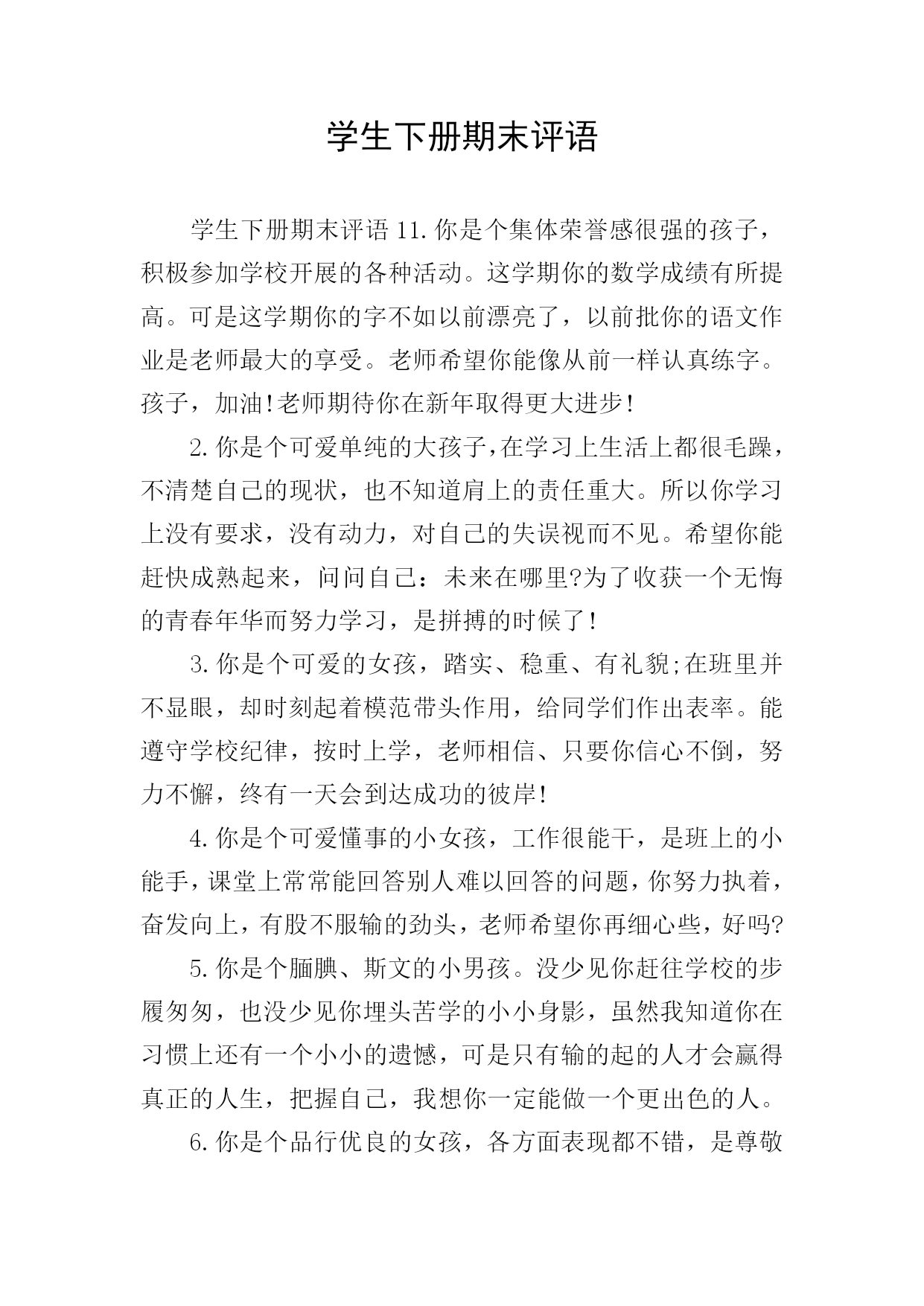 学生下册期末评语

学生下册期末评语 11.你是个集体荣誉感很强的孩子，积极参加学校开展的各种活动。这学期你的数学成绩有所提高。可是这学期你的字不如以前漂亮了，以前批你的语文作业是老师最大的享受。老师希望你能像从前一样认真练字。孩子，加油!老师期待你在新年取得更大进步!

2.你是个可爱单纯的大孩子,在学习上生活上都很毛躁，不清楚自己的现状，也不知道肩上的责任重大。所以你学习上没有要求，没有动力，对自己的失误视而不见。希望你能赶快成熟起来，问问自己：未来在哪里?为了收获一个无悔的青春年华而努力学习，是拼搏的时候了!

3.你是个可爱的女孩，踏实、稳重、有礼貌;在班里并不显眼，却时刻起着模范带头作用，给同学们作出表率。能遵守学校纪律，按时上学，老师相信、只要你信心不倒，努力不懈，终有一天会到达成功的彼岸!

4.你是个可爱懂事的小女孩，工作很能干，是班上的小能手，课堂上常常能回答别人难以回答的问题，你努力执着，奋发向上，有股不服输的劲头，老师希望你再细心些，好吗?

5.你是个腼腆、斯文的小男孩。没少见你赶往学校的步履匆匆，也没少见你埋头苦学的小小身影，虽然我知道你在习惯上还有一个小小的遗憾，可是只有输的起的人才会赢得真正的人生，把握自己，我想你一定能做一个更出色的人。

6.你是个品行优良的女孩，各方面表现都不错，是尊敬